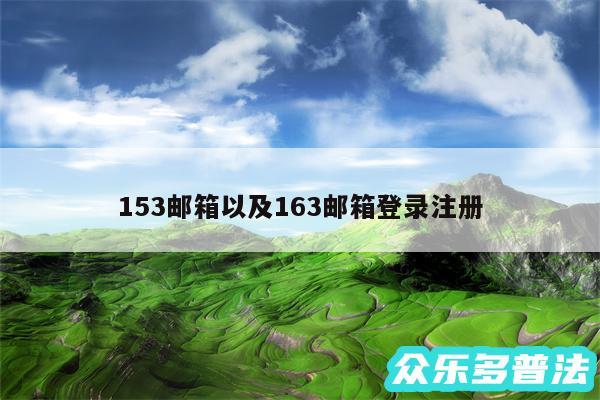 153邮箱以及163邮箱登录注册

众乐多普法